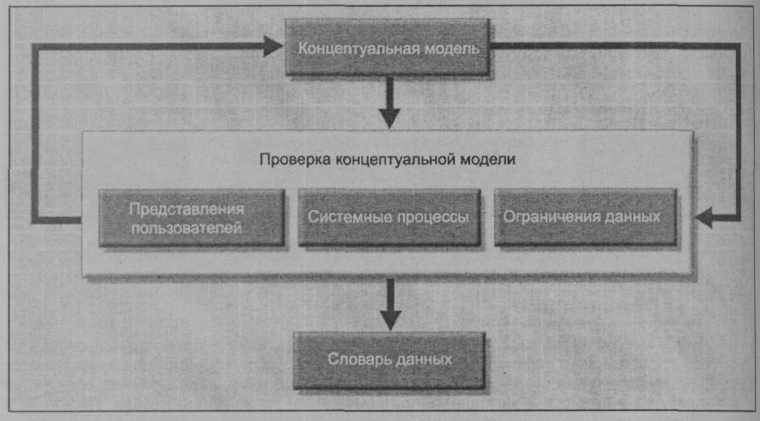 Концептуальная модель

Проверка концептуальной модели

Представления пользователей

Системные процессы

Ограничения данных

Словарь данных